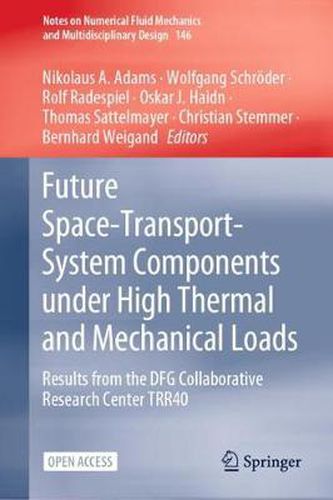 Notes on Numerical Fluid Mechanics and Multidisciplinary Design 146

Nikolaus A. Adams · Wolfgang Schröder · Rolf Radespiel · Oskar J. Haidn · Thomas Sattelmayer · Christian Stemmer · Bernhard Weigand Editors

Future Space-Transport-System Components under High Thermal and Mechanical Loads

Results from the DFG Collaborative Research Center TRR40

OPEN ACCESS

Springer